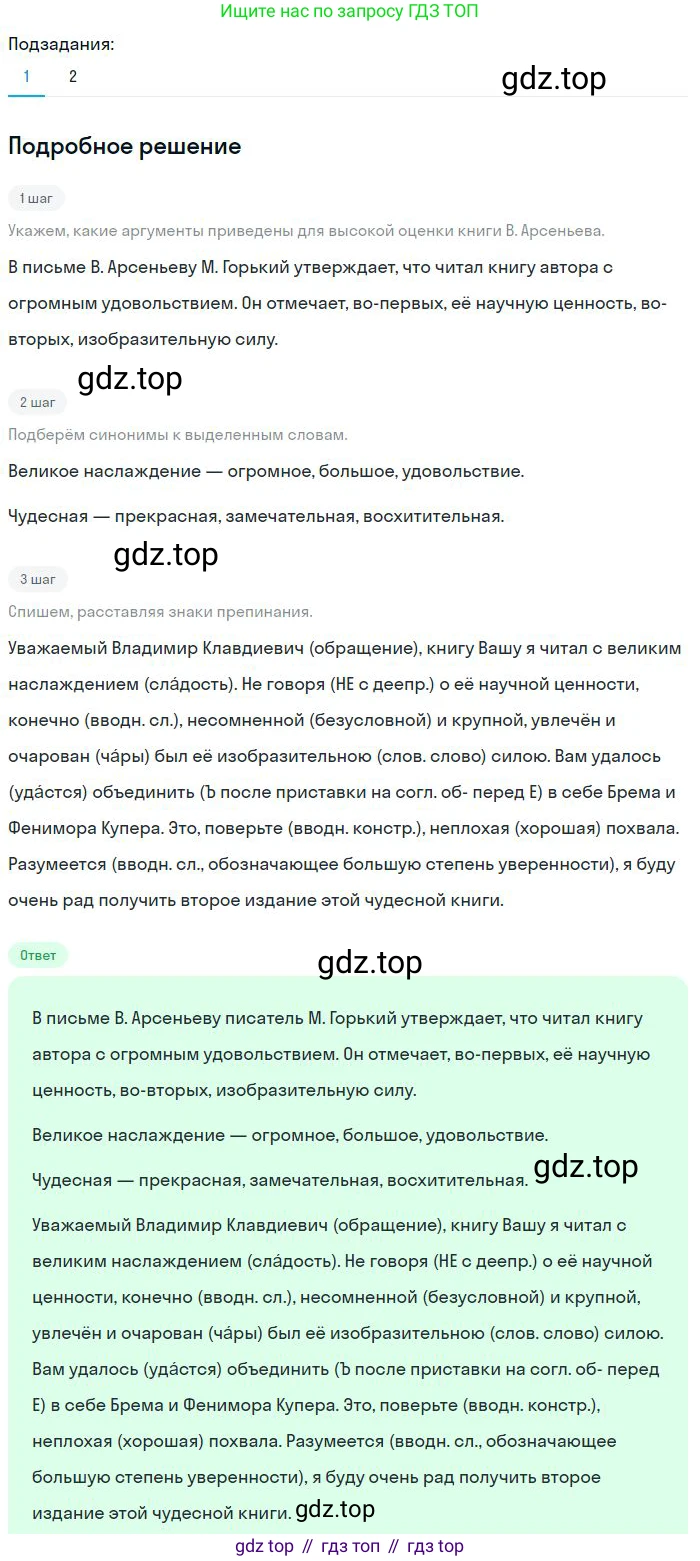 Ищите нас по запросу ГДЗ ТОП

Подзадания:

1 2

gdz.top

Подробное решение

1 шаг

Укажем, какие аргументы приведены для высокой оценки книги В. Арсеньева.

В письме В. Арсеньеву М. Горький утверждает, что читал книгу автора с огромным удовольствием. Он отмечает, во-первых, её научную ценность, во-вторых, изобразительную силу.

gdz.top

2 шаг

Подберём синонимы к выделенным словам.

Великое наслаждение — огромное, большое, удовольствие.

Чудесная — прекрасная, замечательная, восхитительная.

gdz.top

3 шаг

Спишем, расставляя знаки препинания.

Уважаемый Владимир Клавдиевич (обращение), книгу Вашу я читал с великим наслаждением (сла́дость). Не говоря (НЕ с деепр.) о её научной ценности, конечно (вводн. сл.), несомненной (безусловной) и крупной, увлечён и очарован (ча́ры) был её изобразительною (слов. слово) силою. Вам удалось (уда́стся) объединить (Ъ после приставки на согл. об- перед Е) в себе Брема и Фенимора Купера. Это, поверьте (вводн. констр.), неплохая (хорошая) похвала. Разумеется (вводн. сл., обозначающее большую степень уверенности), я буду очень рад получить второе издание этой чудесной книги.

Ответ

gdz.top

В письме В. Арсеньеву писатель М. Горький утверждает, что читал книгу автора с огромным удовольствием. Он отмечает, во-первых, её научную ценность, во-вторых, изобразительную силу.

Великое наслаждение — огромное, большое, удовольствие.

Чудесная — прекрасная, замечательная, восхитительная. gdz.top

Уважаемый Владимир Клавдиевич (обращение), книгу Вашу я читал с великим наслаждением (сла́дость). Не говоря (НЕ с деепр.) о её научной ценности, конечно (вводн. сл.), несомненной (безусловной) и крупной, увлечён и очарован (ча́ры) был её изобразительною (слов. слово) силою. Вам удалось (уда́стся) объединить (Ъ после приставки на согл. об- перед Е) в себе Брема и Фенимора Купера. Это, поверьте (вводн. констр.), неплохая (хорошая) похвала. Разумеется (вводн. сл., обозначающее большую степень уверенности), я буду очень рад получить второе издание этой чудесной книги. gdz.top

gdz top // гдз топ // гдз top